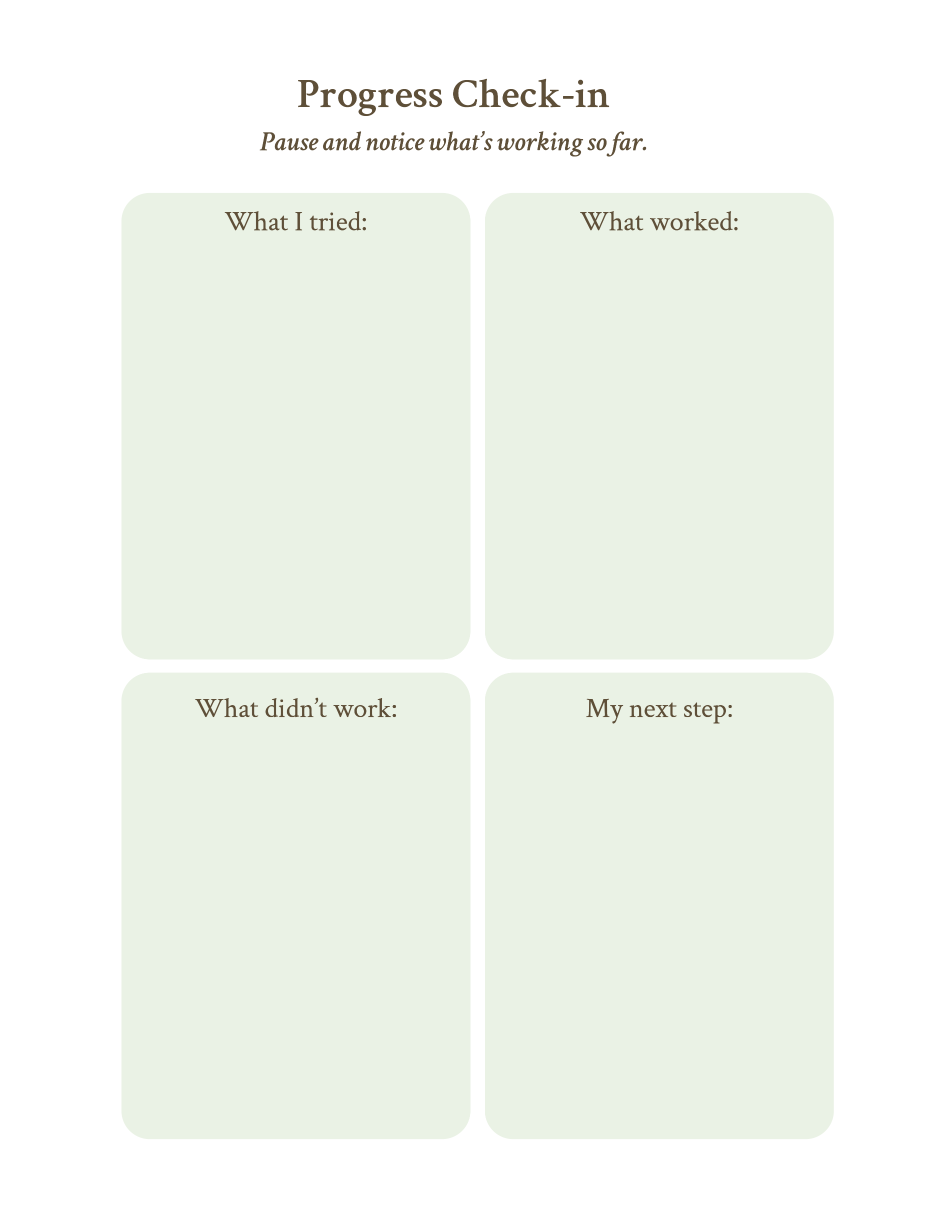 Progress Check-in

Pause and notice what's working so far.

What I tried:

What worked:

What didn't work:

My next step: